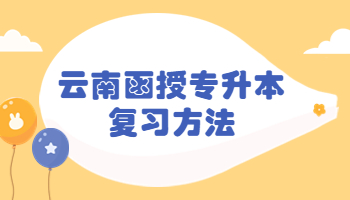 云南函授专升本
复习方法